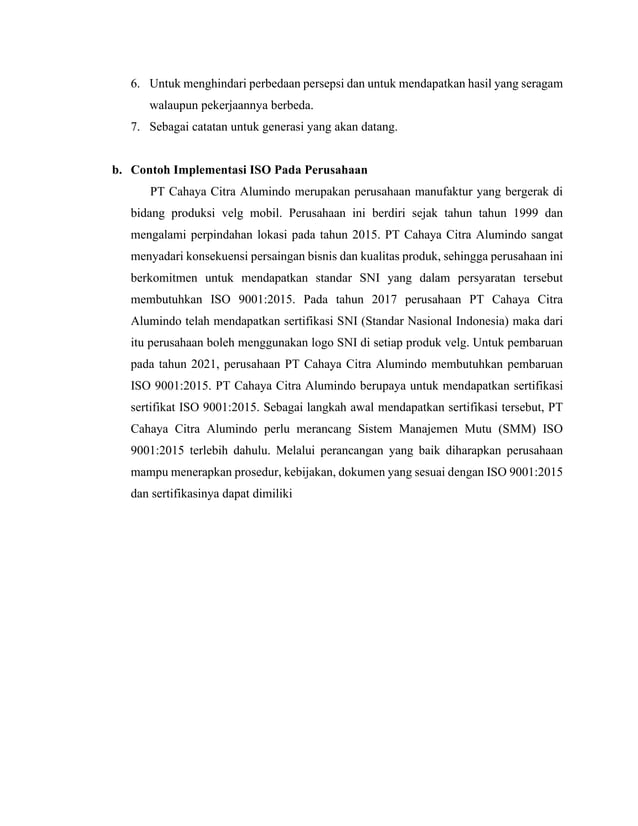 6. Untuk menghindari perbedaan persepsi dan untuk mendapatkan hasil yang seragam walaupun pekerjaannya berbeda.
7. Sebagai catatan untuk generasi yang akan datang.

b. Contoh Implementasi ISO Pada Perusahaan

PT Cahaya Citra Alumindo merupakan perusahaan manufaktur yang bergerak di bidang produksi velg mobil. Perusahaan ini berdiri sejak tahun tahun 1999 dan mengalami perpindahan lokasi pada tahun 2015. PT Cahaya Citra Alumindo sangat menyadari konsekuensi persaingan bisnis dan kualitas produk, sehingga perusahaan ini berkomitmen untuk mendapatkan standar SNI yang dalam persyaratan tersebut membutuhkan ISO 9001:2015. Pada tahun 2017 perusahaan PT Cahaya Citra Alumindo telah mendapatkan sertifikasi SNI (Standar Nasional Indonesia) maka dari itu perusahaan boleh menggunakan logo SNI di setiap produk velg. Untuk pembaruan pada tahun 2021, perusahaan PT Cahaya Citra Alumindo membutuhkan pembaruan ISO 9001:2015. PT Cahaya Citra Alumindo berupaya untuk mendapatkan sertifikasi sertifikat ISO 9001:2015. Sebagai langkah awal mendapatkan sertifikasi tersebut, PT Cahaya Citra Alumindo perlu merancang Sistem Manajemen Mutu (SMM) ISO 9001:2015 terlebih dahulu. Melalui perancangan yang baik diharapkan perusahaan mampu menerapkan prosedur, kebijakan, dokumen yang sesuai dengan ISO 9001:2015 dan sertifikasinya dapat dimiliki